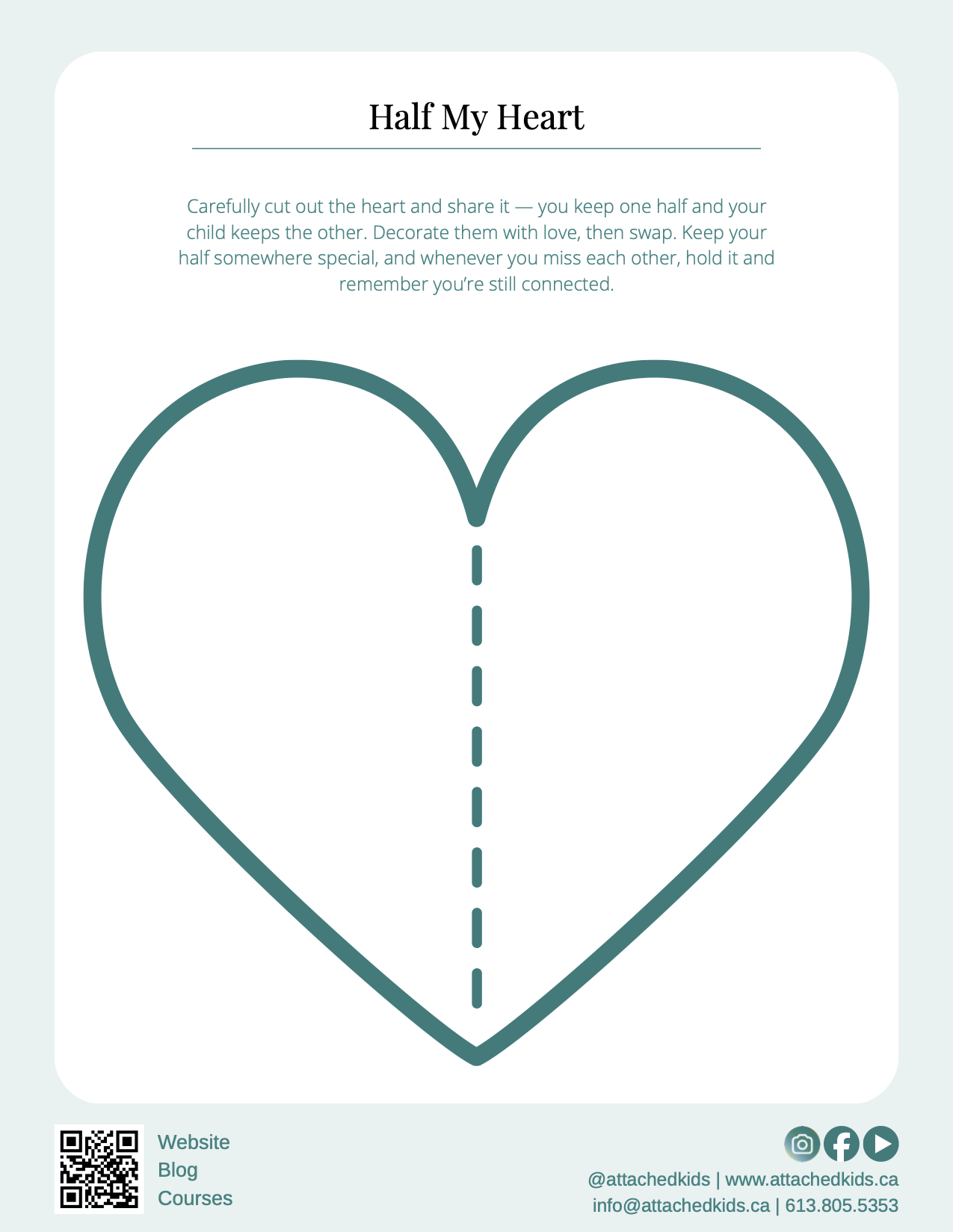 Half My Heart

Carefully cut out the heart and share it — you keep one half and your child keeps the other. Decorate them with love, then swap. Keep your half somewhere special, and whenever you miss each other, hold it and remember you're still connected.

Website
Blog
Courses

@attachedkids | www.attachedkids.ca
info@attachedkids.ca | 613.805.5353